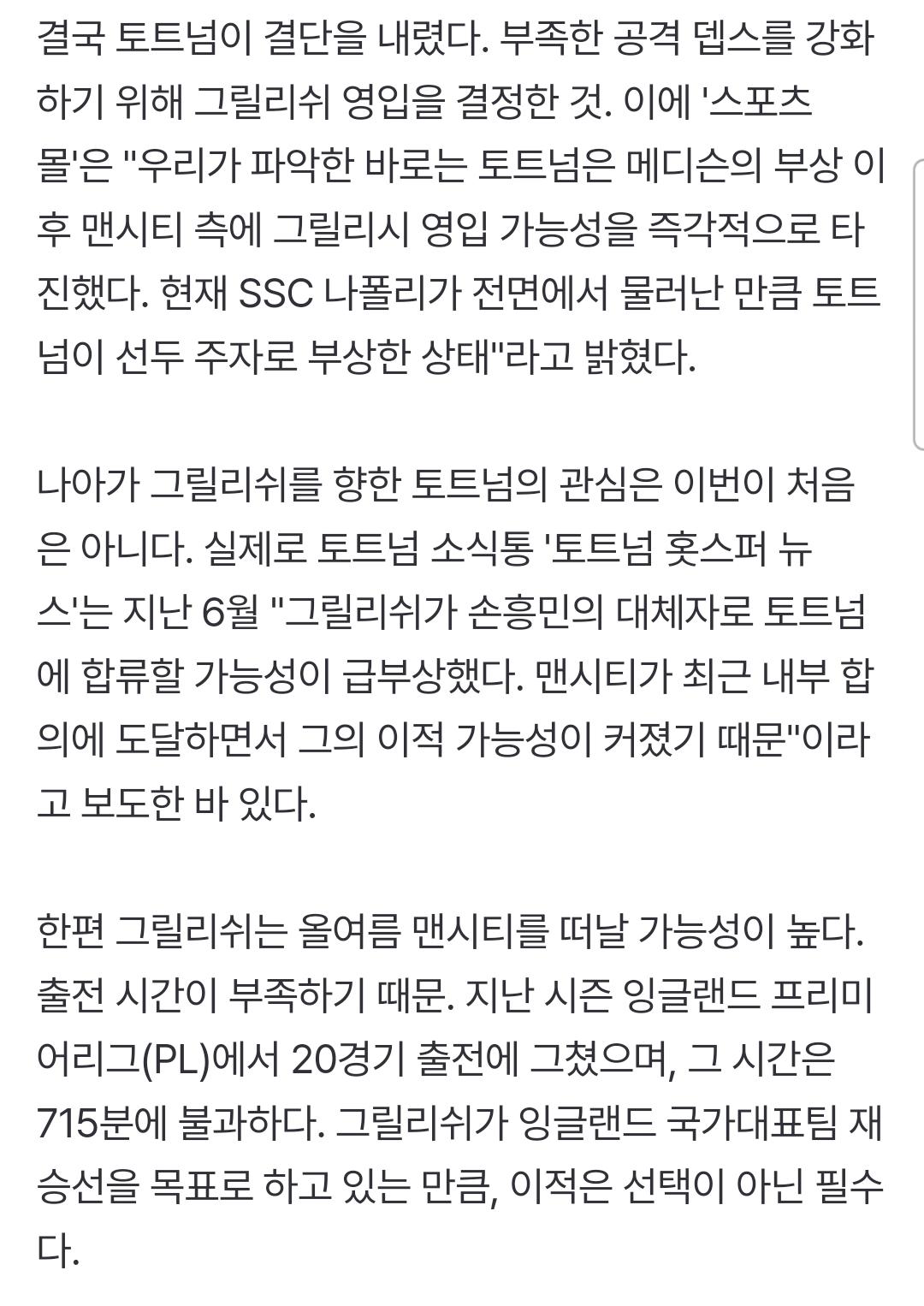 결국 토트넘이 결단을 내렸다. 부족한 공격 뎁스를 강화하기 위해 그릴리쉬 영입을 결정한 것. 이에 '스포츠몰'은 "우리가 파악한 바로는 토트넘은 메디슨의 부상 이후 맨시티 측에 그릴리시 영입 가능성을 즉각적으로 타진했다. 현재 SSC 나폴리가 전면에서 물러난 만큼 토트넘이 선두 주자로 부상한 상태"라고 밝혔다.

나아가 그릴리쉬를 향한 토트넘의 관심은 이번이 처음은 아니다. 실제로 토트넘 소식통 '토트넘 홋스퍼 뉴스'는 지난 6월 "그릴리쉬가 손흥민의 대체자로 토트넘에 합류할 가능성이 급부상했다. 맨시티가 최근 내부 합의에 도달하면서 그의 이적 가능성이 커졌기 때문"이라고 보도한 바 있다.

한편 그릴리쉬는 올여름 맨시티를 떠날 가능성이 높다. 출전 시간이 부족하기 때문. 지난 시즌 잉글랜드 프리미어리그(PL)에서 20경기 출전에 그쳤으며, 그 시간은 715분에 불과하다. 그릴리쉬가 잉글랜드 국가대표팀 재승선을 목표로 하고 있는 만큼, 이적은 선택이 아닌 필수다.